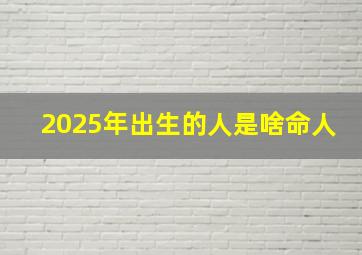 2025年出生的人是啥命人